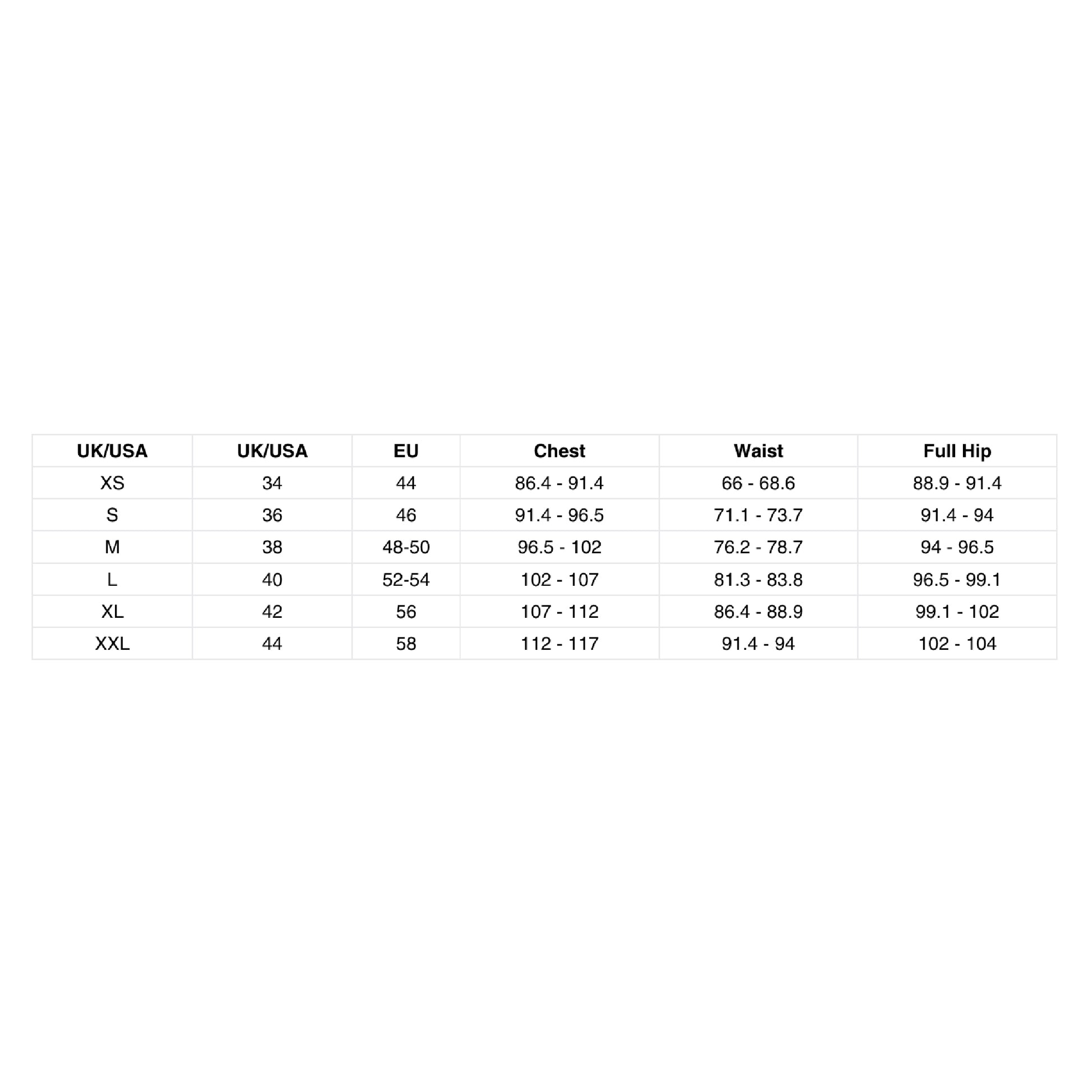 | UK/USA | UK/USA | EU | Chest | Waist | Full Hip |
|---|---|---|---|---|---|
| XS | 34 | 44 | 86.4 - 91.4 | 66 - 68.6 | 88.9 - 91.4 |
| S | 36 | 46 | 91.4 - 96.5 | 71.1 - 73.7 | 91.4 - 94 |
| M | 38 | 48-50 | 96.5 - 102 | 76.2 - 78.7 | 94 - 96.5 |
| L | 40 | 52-54 | 102 - 107 | 81.3 - 83.8 | 96.5 - 99.1 |
| XL | 42 | 56 | 107 - 112 | 86.4 - 88.9 | 99.1 - 102 |
| XXL | 44 | 58 | 112 - 117 | 91.4 - 94 | 102 - 104 |